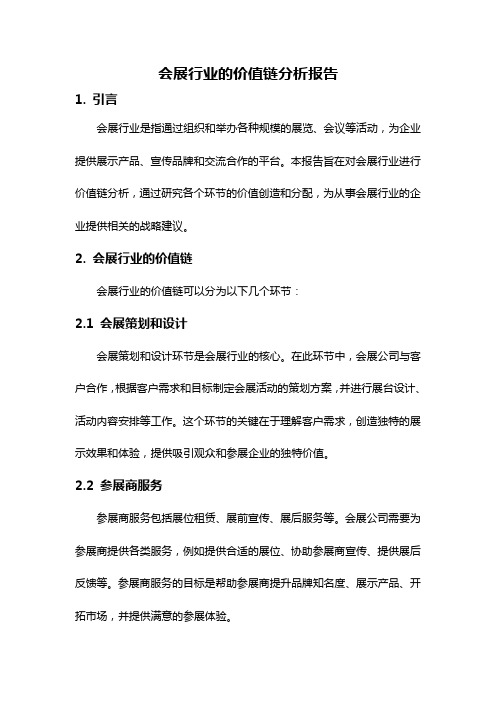 会展行业的价值链分析报告

1. 引言

会展行业是指通过组织和举办各种规模的展览、会议等活动，为企业提供展示产品、宣传品牌和交流合作的平台。本报告旨在对会展行业进行价值链分析，通过研究各个环节的价值创造和分配，为从事会展行业的企业提供相关的战略建议。

2. 会展行业的价值链

会展行业的价值链可以分为以下几个环节：

2.1 会展策划和设计

会展策划和设计环节是会展行业的核心。在此环节中，会展公司与客户合作，根据客户需求和目标制定会展活动的策划方案，并进行展台设计、活动内容安排等工作。这个环节的关键在于理解客户需求，创造独特的展示效果和体验，提供吸引观众和参展企业的独特价值。

2.2 参展商服务

参展商服务包括展位租赁、展前宣传、展后服务等。会展公司需要为参展商提供各类服务，例如提供合适的展位、协助参展商宣传、提供展后反馈等。参展商服务的目标是帮助参展商提升品牌知名度、展示产品、开拓市场，并提供满意的参展体验。